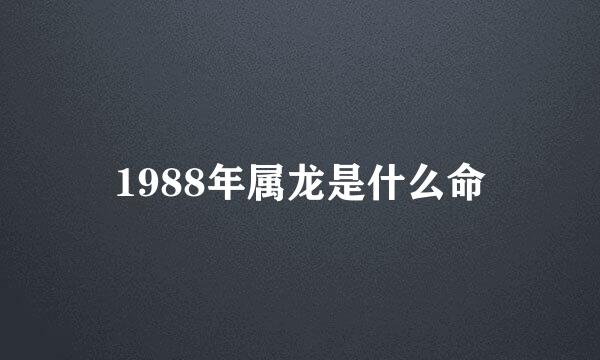 1988年属龙是什么命